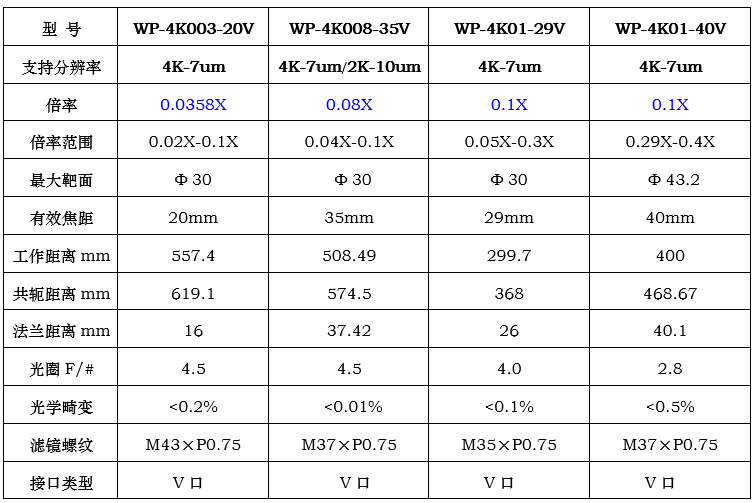 | 型 号 | WP-4K003-20V | WP-4K008-35V | WP-4K01-29V | WP-4K01-40V |
|---|---|---|---|---|
| 支持分辨率 | 4K-7um | 4K-7um/2K-10um | 4K-7um | 4K-7um |
| 倍率 | 0.0358X | 0.08X | 0.1X | 0.1X |
| 倍率范围 | 0.02X-0.1X | 0.04X-0.1X | 0.05X-0.3X | 0.29X-0.4X |
| 最大靶面 | Φ 30 | Φ 30 | Φ 30 | Φ 43.2 |
| 有效焦距 | 20mm | 35mm | 29mm | 40mm |
| 工作距离 mm | 557.4 | 508.49 | 299.7 | 400 |
| 共轭距离 mm | 619.1 | 574.5 | 368 | 468.67 |
| 法兰距离 mm | 16 | 37.42 | 26 | 40.1 |
| 光圈 F/# | 4.5 | 4.5 | 4.0 | 2.8 |
| 光学畸变 | <0.2% | <0.01% | <0.1% | <0.5% |
| 滤镜螺纹 | M43×P0.75 | M37×P0.75 | M35×P0.75 | M37×P0.75 |
| 接口类型 | V 口 | V 口 | V 口 | V 口 |